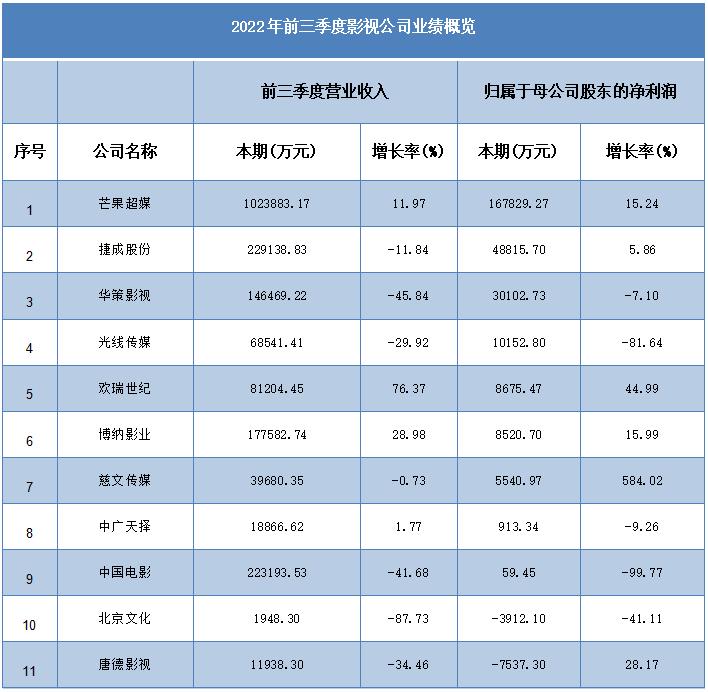 2022年前三季度影视公司业绩概览

| | | 前三季度营业收入 | | 归属于母公司股东的净利润 | |
|---|---|---|---|---|---|
| 序号 | 公司名称 | 本期(万元) | 增长率(%) | 本期(万元) | 增长率(%) |
| 1 | 芒果超媒 | 1023883.17 | 11.97 | 167829.27 | 15.24 |
| 2 | 捷成股份 | 229138.83 | -11.84 | 48815.70 | 5.86 |
| 3 | 华策影视 | 146469.22 | -45.84 | 30102.73 | -7.10 |
| 4 | 光线传媒 | 68541.41 | -29.92 | 10152.80 | -81.64 |
| 5 | 欢瑞世纪 | 81204.45 | 76.37 | 8675.47 | 44.99 |
| 6 | 博纳影业 | 177582.74 | 28.98 | 8520.70 | 15.99 |
| 7 | 慈文传媒 | 39680.35 | -0.73 | 5540.97 | 584.02 |
| 8 | 中广天择 | 18866.62 | 1.77 | 913.34 | -9.26 |
| 9 | 中国电影 | 223193.53 | -41.68 | 59.45 | -99.77 |
| 10 | 北京文化 | 1948.30 | -87.73 | -3912.10 | -41.11 |
| 11 | 唐德影视 | 11938.30 | -34.46 | -7537.30 | 28.17 |